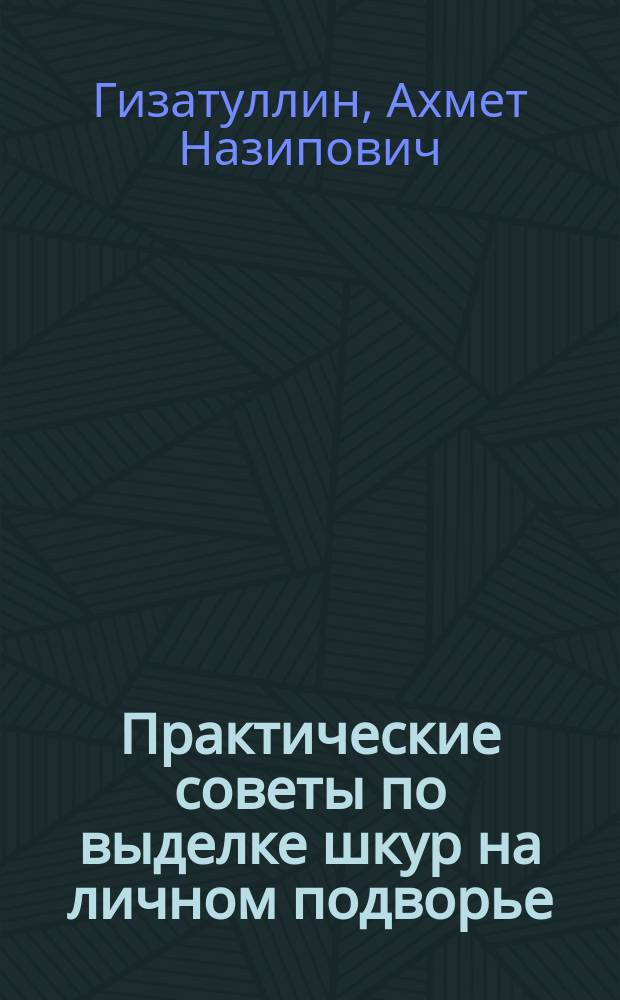 Гизатуллин, Ахмет Назипович

Практические советы по выделке шкур на личном подворье